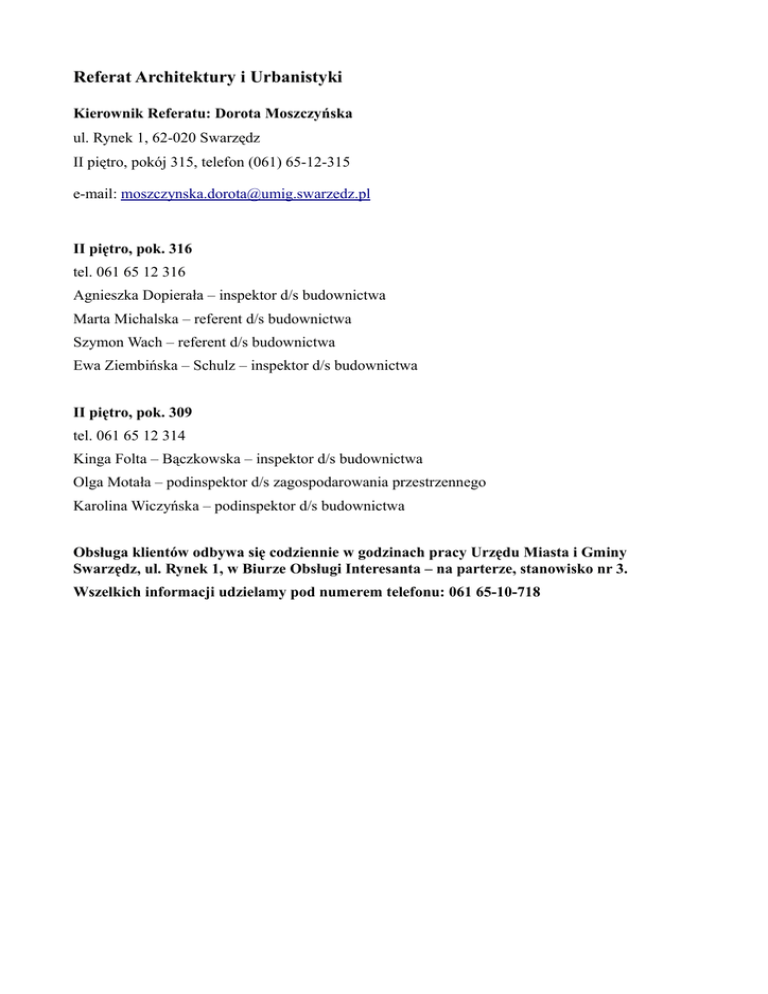 Referat Architektury i Urbanistyki

Kierownik Referatu: Dorota Moszczyńska
ul. Rynek 1, 62-020 Swarzędz
II piętro, pokój 315, telefon (061) 65-12-315

e-mail: moszczynska.dorota@umig.swarzedz.pl

II piętro, pok. 316
tel. 061 65 12 316
Agnieszka Dopierała – inspektor d/s budownictwa
Marta Michalska – referent d/s budownictwa
Szymon Wach – referent d/s budownictwa
Ewa Ziembińska – Schulz – inspektor d/s budownictwa

II piętro, pok. 309
tel. 061 65 12 314
Kinga Folta – Bączkowska – inspektor d/s budownictwa
Olga Motała – podinspektor d/s zagospodarowania przestrzennego
Karolina Wiczyńska – podinspektor d/s budownictwa

Obsługa klientów odbywa się codziennie w godzinach pracy Urzędu Miasta i Gminy Swarzędz, ul. Rynek 1, w Biurze Obsługi Interesanta – na parterze, stanowisko nr 3.
Wszelkich informacji udzielamy pod numerem telefonu: 061 65-10-718